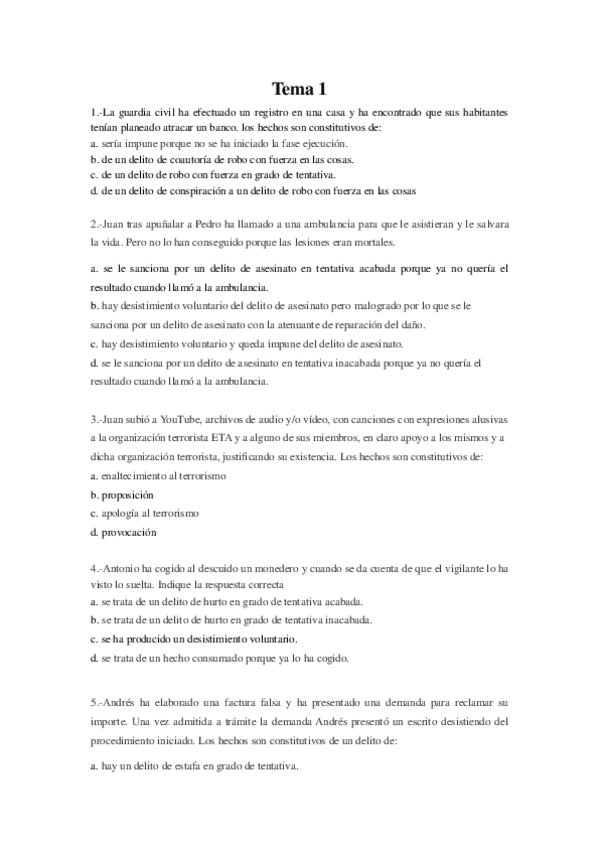 Tema 1

1.-La guardia civil ha efectuado un registro en una casa y ha encontrado que sus habitantes tenían planeado atracar un banco. los hechos son constitutivos de:
a. sería impune porque no se ha iniciado la fase ejecución.
b. de un delito de coautoría de robo con fuerza en las cosas.
c. de un delito de robo con fuerza en grado de tentativa.
d. de un delito de conspiración a un delito de robo con fuerza en las cosas

2.-Juan tras apuñalar a Pedro ha llamado a una ambulancia para que le asistieran y le salvara la vida. Pero no lo han conseguido porque las lesiones eran mortales.

a. se le sanciona por un delito de asesinato en tentativa acabada porque ya no quería el resultado cuando llamó a la ambulancia.
b. hay desistimiento voluntario del delito de asesinato pero malogrado por lo que se le sanciona por un delito de asesinato con la atenuante de reparación del daño.
c. hay desistimiento voluntario y queda impune del delito de asesinato.
d. se le sanciona por un delito de asesinato en tentativa inacabada porque ya no quería el resultado cuando llamó a la ambulancia.

3.-Juan subió a YouTube, archivos de audio y/o vídeo, con canciones con expresiones alusivas a la organización terrorista ETA y a alguno de sus miembros, en claro apoyo a los mismos y a dicha organización terrorista, justificando su existencia. Los hechos son constitutivos de:
a. enaltecimiento al terrorismo
b. proposición
c. apología al terrorismo
d. provocación

4.-Antonio ha cogido al descuido un monedero y cuando se da cuenta de que el vigilante lo ha visto lo suelta. Indique la respuesta correcta
a. se trata de un delito de hurto en grado de tentativa acabada.
b. se trata de un delito de hurto en grado de tentativa inacabada.
c. se ha producido un desistimiento voluntario.
d. se trata de un hecho consumado porque ya lo ha cogido.

5.-Andrés ha elaborado una factura falsa y ha presentado una demanda para reclamar su importe. Una vez admitida a trámite la demanda Andrés presentó un escrito desistiendo del procedimiento iniciado. Los hechos son constitutivos de un delito de:

a. hay un delito de estafa en grado de tentativa.